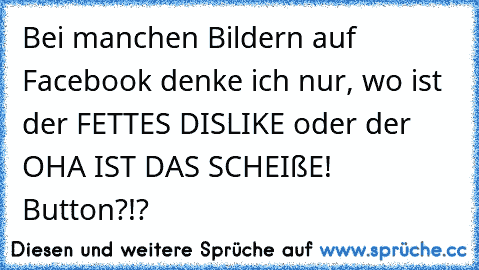 Bei manchen Bildern auf Facebook denke ich nur, wo ist der FETTES DISLIKE oder der OHA IST DAS SCHEIßE! Button?!?

Diesen und weitere Sprüche auf www.sprüche.cc